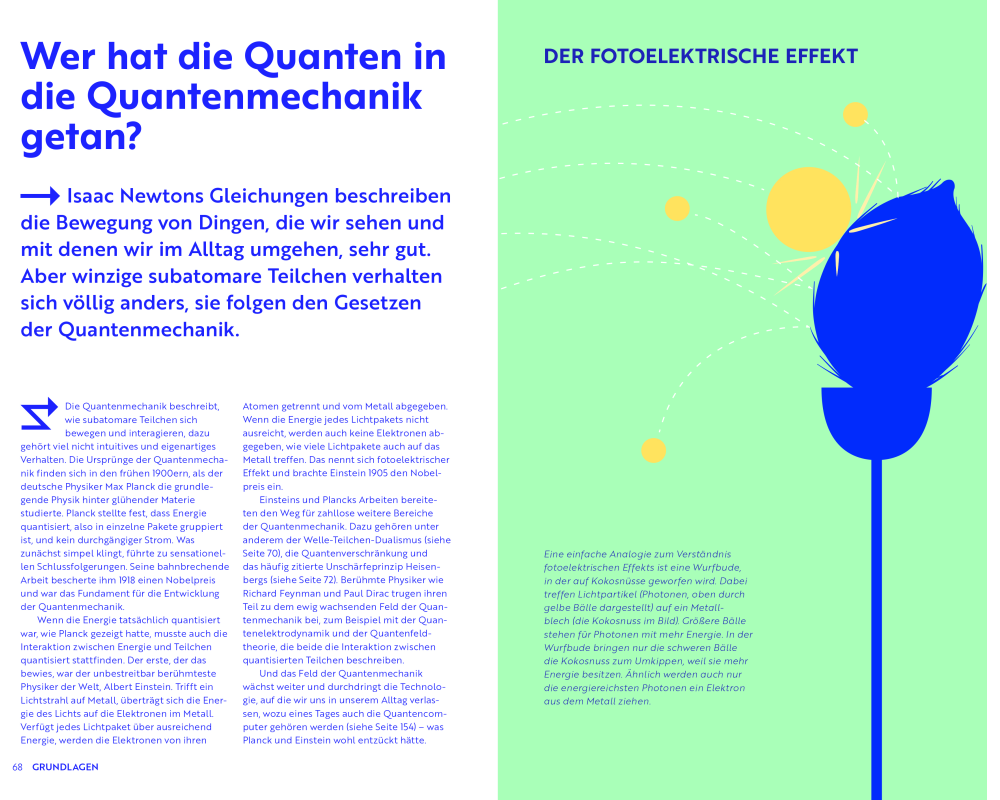 Wer hat die Quanten in die Quantenmechanik getan?

Isaac Newtons Gleichungen beschreiben die Bewegung von Dingen, die wir sehen und mit denen wir im Alltag umgehen, sehr gut. Aber winzige subatomare Teilchen verhalten sich völlig anders, sie folgen den Gesetzen der Quantenmechanik.

Die Quantenmechanik beschreibt, wie subatomare Teilchen sich bewegen und interagieren, dazu gehört viel nicht intuitives und eigenartiges Verhalten. Die Ursprünge der Quantenmechanik finden sich in den frühen 1900ern, als der deutsche Physiker Max Planck die grundlegende Physik hinter glühender Materie studierte. Planck stellte fest, dass Energie quantisiert, also in einzelne Pakete gruppiert ist, und kein durchgängiger Strom. Was zunächst simpel klingt, führte zu sensationellen Schlussfolgerungen. Seine bahnbrechende Arbeit bescherte ihm 1918 einen Nobelpreis und war das Fundament für die Entwicklung der Quantenmechanik.

Wenn die Energie tatsächlich quantisiert war, wie Planck gezeigt hatte, musste auch die Interaktion zwischen Energie und Teilchen quantisiert stattfinden. Der erste, der das bewies, war der unbestreitbar berühmteste Physiker der Welt, Albert Einstein. Trifft ein Lichtstrahl auf Metall, überträgt sich die Energie des Lichts auf die Elektronen im Metall. Verfügt jedes Lichtpaket über ausreichend Energie, werden die Elektronen von ihren Atomen getrennt und vom Metall abgegeben. Wenn die Energie jedes Lichtpakets nicht ausreicht, werden auch keine Elektronen abgegeben, wie viele Lichtpakete auch auf das Metall treffen. Das nennt sich fotoelektrischer Effekt und brachte Einstein 1905 den Nobelpreis ein.

Einsteins und Plancks Arbeiten bereiteten den Weg für zahllose weitere Bereiche der Quantenmechanik. Dazu gehören unter anderem der Welle-Teilchen-Dualismus (siehe Seite 70), die Quantenverschränkung und das häufig zitierte Unschärfeprinzip Heisenbergs (siehe Seite 72). Berühmte Physiker wie Richard Feynman und Paul Dirac trugen ihren Teil zu dem ewig wachsenden Feld der Quantenmechanik bei, zum Beispiel mit der Quantenelektrodynamik und der Quantenfeldtheorie, die beide die Interaktion zwischen quantisierten Teilchen beschreiben.

Und das Feld der Quantenmechanik wächst weiter und durchdringt die Technologie, auf die wir uns in unserem Alltag verlassen, wozu eines Tages auch die Quantencomputer gehören werden (siehe Seite 154) – was Planck und Einstein wohl entzückt hätte.

68 GRUNDLAGEN

DER FOTOELEKTRISCHE EFFEKT

Eine einfache Analogie zum Verständnis fotoelektrischen Effekts ist eine Wurfbude, in der auf Kokosnüsse geworfen wird. Dabei treffen Lichtpartikel (Photonen, oben durch gelbe Bälle dargestellt) auf ein Metallblech (die Kokosnuss im Bild). Größere Bälle stehen für Photonen mit mehr Energie. In der Wurfbude bringen nur die schweren Bälle die Kokosnuss zum Umkippen, weil sie mehr Energie besitzen. Ähnlich werden auch nur die energiereichsten Photonen ein Elektron aus dem Metall ziehen.